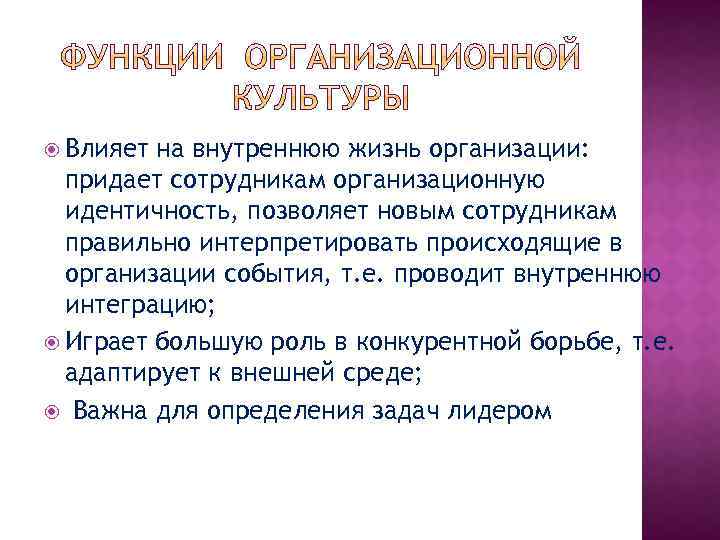 ФУНКЦИИ ОРГАНИЗАЦИОННОЙ КУЛЬТУРЫ

Влияет на внутреннюю жизнь организации: придает сотрудникам организационную идентичность, позволяет новым сотрудникам правильно интерпретировать происходящие в организации события, т.е. проводит внутреннюю интеграцию;

Играет большую роль в конкурентной борьбе, т.е. адаптирует к внешней среде;

Важна для определения задач лидером